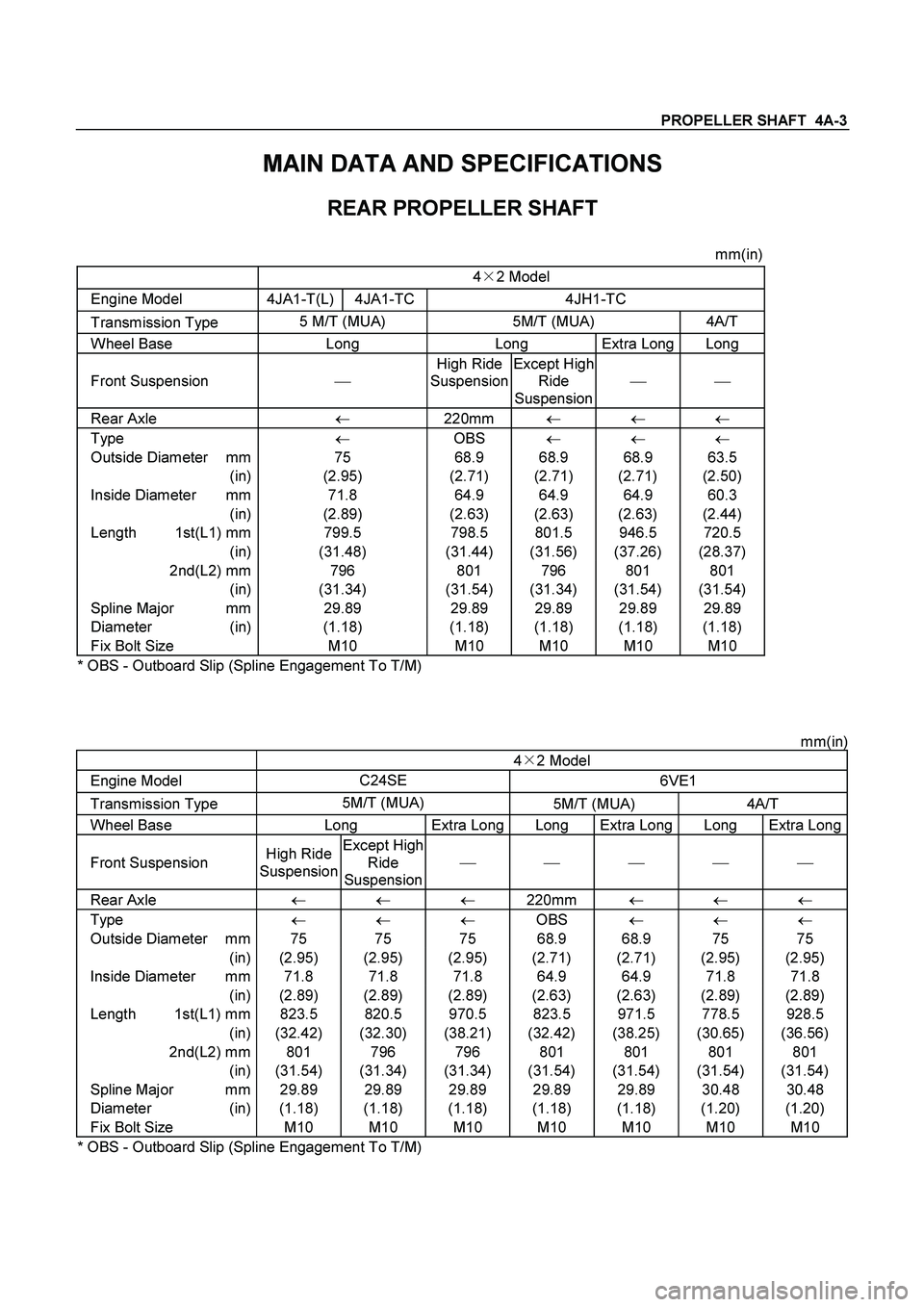 PROPELLER SHAFT 4A-3

MAIN DATA AND SPECIFICATIONS

REAR PROPELLER SHAFT

mm(in)

| | 4×2 Model | | | | | |
|---|---|---|---|---|---|---|
| Engine Model | 4JA1-T(L) | 4JA1-TC | 4JH1-TC | | | |
| Transmission Type | 5 M/T (MUA) | | 5M/T (MUA) | | | 4A/T |
| Wheel Base | Long | | Long | | Extra Long | Long |
| Front Suspension | — | | High Ride Suspension | Except High Ride Suspension | — | — |
| Rear Axle | ← | | 220mm | ← | ← | ← |
| Type | ← | | OBS | ← | ← | ← |
| Outside Diameter mm | 75 | | 68.9 | 68.9 | 68.9 | 63.5 |
| (in) | (2.95) | | (2.71) | (2.71) | (2.71) | (2.50) |
| Inside Diameter mm | 71.8 | | 64.9 | 64.9 | 64.9 | 60.3 |
| (in) | (2.89) | | (2.63) | (2.63) | (2.63) | (2.44) |
| Length 1st(L1) mm | 799.5 | | 798.5 | 801.5 | 946.5 | 720.5 |
| (in) | (31.48) | | (31.44) | (31.56) | (37.26) | (28.37) |
| 2nd(L2) mm | 796 | | 801 | 796 | 801 | 801 |
| (in) | (31.34) | | (31.54) | (31.34) | (31.54) | (31.54) |
| Spline Major mm | 29.89 | | 29.89 | 29.89 | 29.89 | 29.89 |
| Diameter (in) | (1.18) | | (1.18) | (1.18) | (1.18) | (1.18) |
| Fix Bolt Size | M10 | | M10 | M10 | M10 | M10 |

* OBS - Outboard Slip (Spline Engagement To T/M)

mm(in)

| | 4×2 Model | | | | | | |
|---|---|---|---|---|---|---|---|
| Engine Model | C24SE | | | 6VE1 | | | |
| Transmission Type | 5M/T (MUA) | | | 5M/T (MUA) | | 4A/T | |
| Wheel Base | Long | | Extra Long | Long | Extra Long | Long | Extra Long |
| Front Suspension | High Ride Suspension | Except High Ride Suspension | — | — | — | — | — |
| Rear Axle | ← | ← | ← | 220mm | ← | ← | ← |
| Type | ← | ← | ← | OBS | ← | ← | ← |
| Outside Diameter mm | 75 | 75 | 75 | 68.9 | 68.9 | 75 | 75 |
| (in) | (2.95) | (2.95) | (2.95) | (2.71) | (2.71) | (2.95) | (2.95) |
| Inside Diameter mm | 71.8 | 71.8 | 71.8 | 64.9 | 64.9 | 71.8 | 71.8 |
| (in) | (2.89) | (2.89) | (2.89) | (2.63) | (2.63) | (2.89) | (2.89) |
| Length 1st(L1) mm | 823.5 | 820.5 | 970.5 | 823.5 | 971.5 | 778.5 | 928.5 |
| (in) | (32.42) | (32.30) | (38.21) | (32.42) | (38.25) | (30.65) | (36.56) |
| 2nd(L2) mm | 801 | 796 | 796 | 801 | 801 | 801 | 801 |
| (in) | (31.54) | (31.34) | (31.34) | (31.54) | (31.54) | (31.54) | (31.54) |
| Spline Major mm | 29.89 | 29.89 | 29.89 | 29.89 | 29.89 | 30.48 | 30.48 |
| Diameter (in) | (1.18) | (1.18) | (1.18) | (1.18) | (1.18) | (1.20) | (1.20) |
| Fix Bolt Size | M10 | M10 | M10 | M10 | M10 | M10 | M10 |

* OBS - Outboard Slip (Spline Engagement To T/M)

carmanualsonline.info